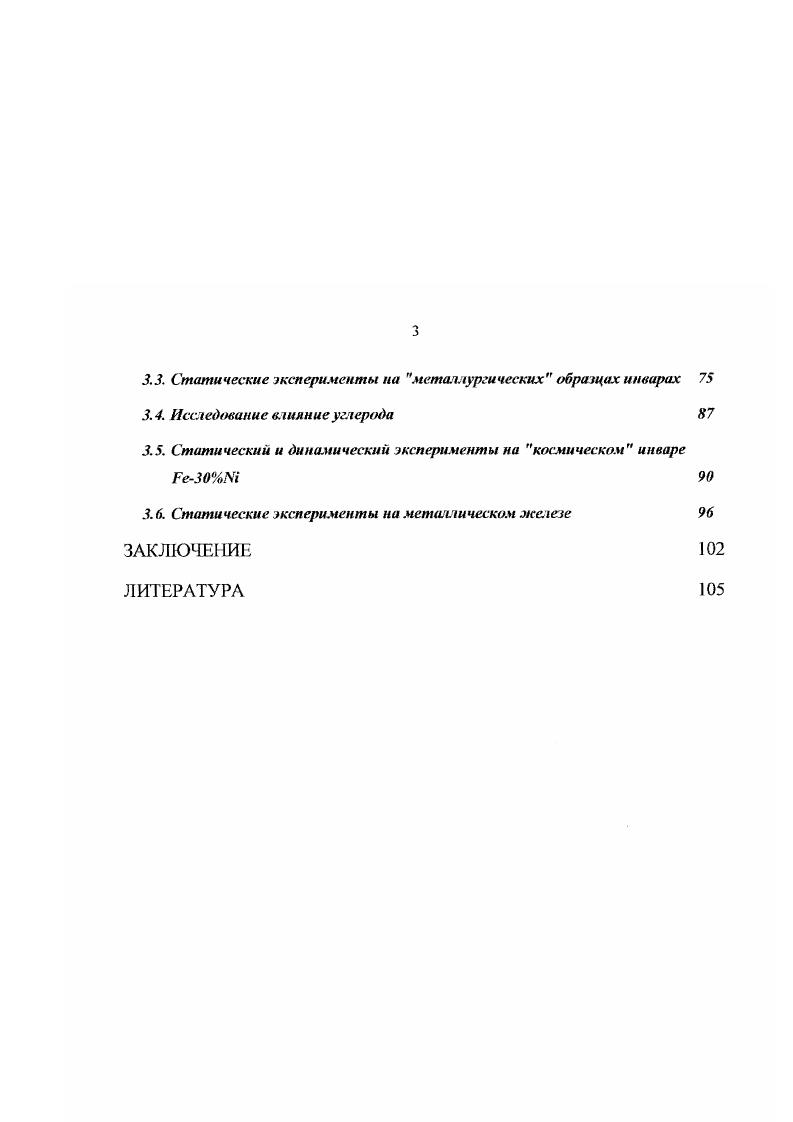 3

3.3. Статические эксперименты на "металлургических" образцах инварах 75

3.4. Исследование влияние углерода 87

3.5. Статический и динамический эксперименты на "космическом" инваре Fe-30%Ni 90

3.6. Статические эксперименты на металлическом железе 96

ЗАКЛЮЧЕНИЕ 102

ЛИТЕРАТУРА 105